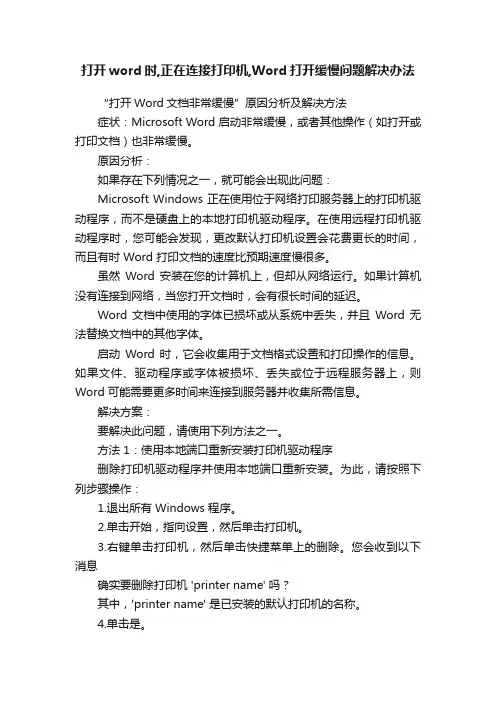 打开word时,正在连接打印机,Word打开缓慢问题解决办法

“打开 Word 文档非常缓慢” 原因分析及解决方法

症状：Microsoft Word 启动非常缓慢，或者其他操作（如打开或打印文档）也非常缓慢。

原因分析：

如果存在下列情况之一，就可能会出现此问题：

Microsoft Windows 正在使用位于网络打印服务器上的打印机驱动程序，而不是硬盘上的本地打印机驱动程序。在使用远程打印机驱动程序时，您可能会发现，更改默认打印机设置会花费更长的时间，而且有时 Word 打印文档的速度比预期速度慢很多。

虽然 Word 安装在您的计算机上，但却从网络运行。如果计算机没有连接到网络，当您打开文档时，会有很长时间的延迟。

Word 文档中使用的字体已损坏或从系统中丢失，并且 Word 无法替换文档中的其他字体。

启动 Word 时，它会收集用于文档格式设置和打印操作的信息。如果文件、驱动程序或字体被损坏、丢失或位于远程服务器上，则 Word 可能需要更多时间来连接到服务器并收集所需信息。

解决方案：

要解决此问题，请使用下列方法之一。

方法 1：使用本地端口重新安装打印机驱动程序

删除打印机驱动程序并使用本地端口重新安装。为此，请按照下列步骤操作：

1.退出所有 Windows 程序。

2.单击开始，指向设置，然后单击打印机。

3.右键单击打印机，然后单击快捷菜单上的删除。您会收到以下消息

确实要删除打印机 'printer name' 吗？

其中，'printer name' 是已安装的默认打印机的名称。

4.单击是。